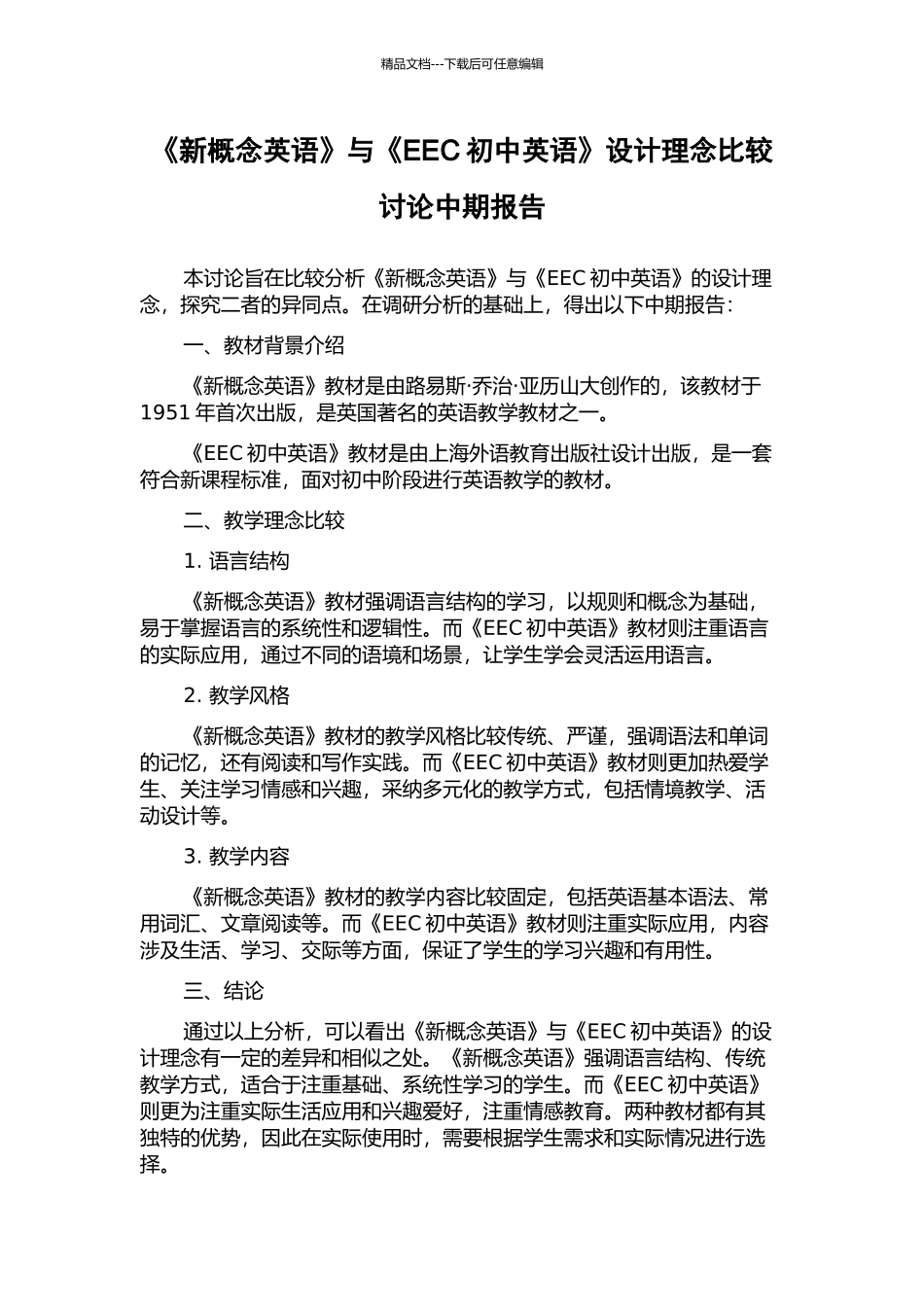 精品文档---下载后可任意编辑

《新概念英语》与《EEC 初中英语》设计理念比较讨论中期报告

本讨论旨在比较分析《新概念英语》与《EEC 初中英语》的设计理念，探究二者的异同点。在调研分析的基础上，得出以下中期报告：

一、教材背景介绍

《新概念英语》教材是由路易斯·乔治·亚历山大创作的，该教材于 1951 年首次出版，是英国著名的英语教学教材之一。

《EEC 初中英语》教材是由上海外语教育出版社设计出版，是一套符合新课程标准，面对初中阶段进行英语教学的教材。

二、教学理念比较

1. 语言结构

《新概念英语》教材强调语言结构的学习，以规则和概念为基础，易于掌握语言的系统性和逻辑性。而《EEC 初中英语》教材则注重语言的实际应用，通过不同的语境和场景，让学生学会灵活运用语言。

2. 教学风格

《新概念英语》教材的教学风格比较传统、严谨，强调语法和单词的记忆，还有阅读和写作实践。而《EEC 初中英语》教材则更加热爱学生、关注学习情感和兴趣，采纳多元化的教学方式，包括情境教学、活动设计等。

3. 教学内容

《新概念英语》教材的教学内容比较固定，包括英语基本语法、常用词汇、文章阅读等。而《EEC 初中英语》教材则注重实际应用，内容涉及生活、学习、交际等方面，保证了学生的学习兴趣和有用性。

三、结论

通过以上分析，可以看出《新概念英语》与《EEC 初中英语》的设计理念有一定的差异和相似之处。《新概念英语》强调语言结构、传统教学方式，适合于注重基础、系统性学习的学生。而《EEC 初中英语》则更为注重实际生活应用和兴趣爱好，注重情感教育。两种教材都有其独特的优势，因此在实际使用时，需要根据学生需求和实际情况进行选择。